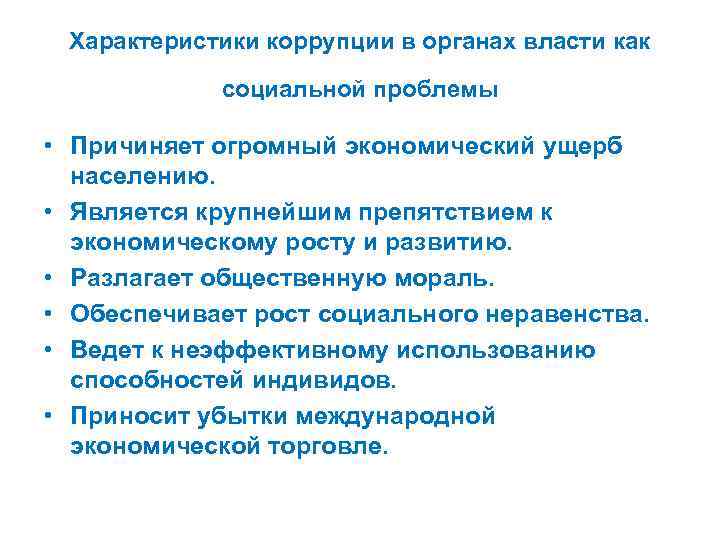 Характеристики коррупции в органах власти как социальной проблемы

• Причиняет огромный экономический ущерб населению.
• Является крупнейшим препятствием к экономическому росту и развитию.
• Разлагает общественную мораль.
• Обеспечивает рост социального неравенства.
• Ведет к неэффективному использованию способностей индивидов.
• Приносит убытки международной экономической торговле.